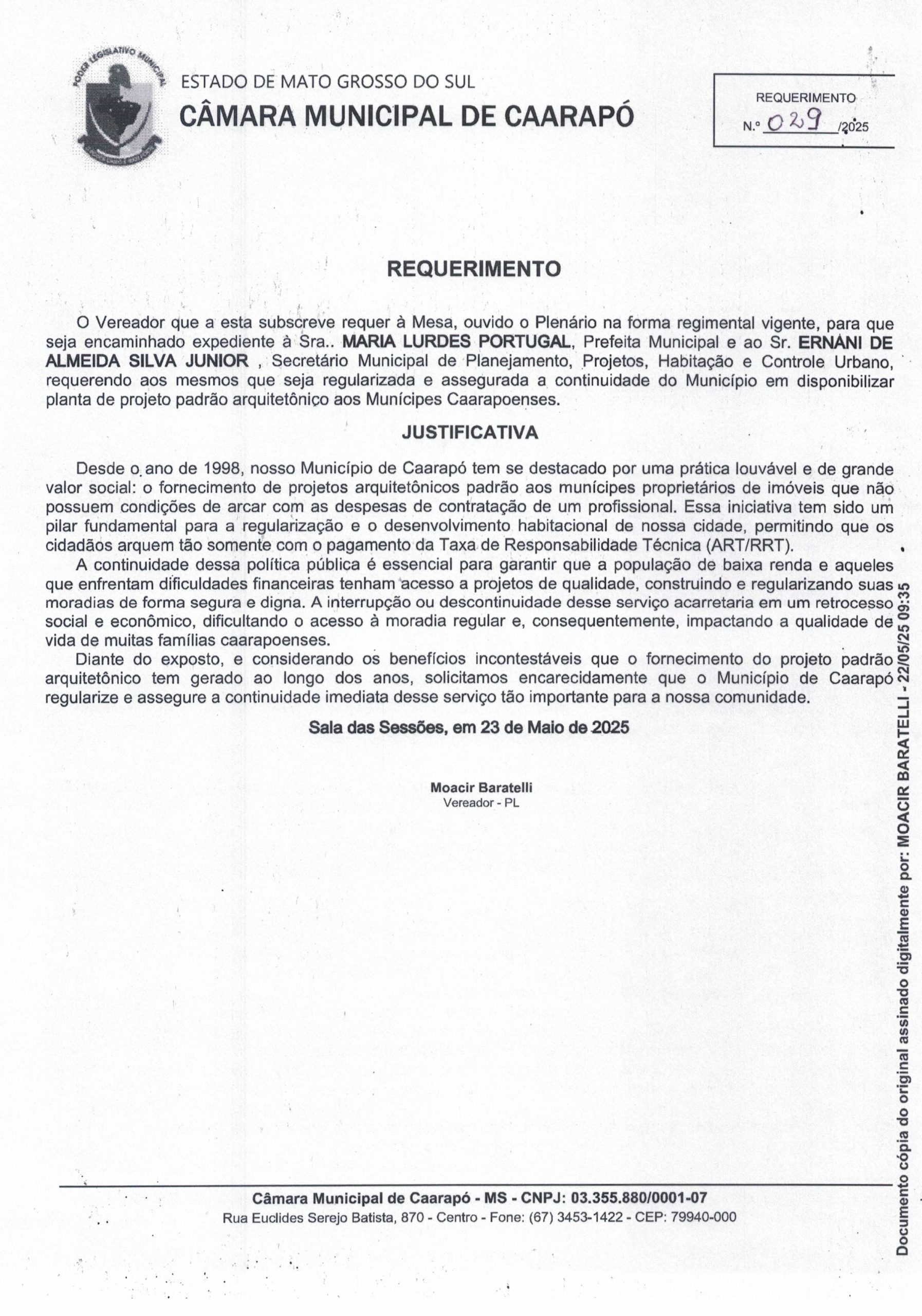 PODER LEGISLATIVO MUNICIPAL

ESTADO DE MATO GROSSO DO SUL
CÂMARA MUNICIPAL DE CAARAPÓ

REQUERIMENTO
N.º 029 /2025

REQUERIMENTO

O Vereador que a esta subscreve requer à Mesa, ouvido o Plenário na forma regimental vigente, para que seja encaminhado expediente à Sra.. MARIA LURDES PORTUGAL, Prefeita Municipal e ao Sr. ERNANI DE ALMEIDA SILVA JUNIOR , Secretário Municipal de Planejamento, Projetos, Habitação e Controle Urbano, requerendo aos mesmos que seja regularizada e assegurada a continuidade do Município em disponibilizar planta de projeto padrão arquitetônico aos Munícipes Caarapoenses.

JUSTIFICATIVA

Desde o ano de 1998, nosso Município de Caarapó tem se destacado por uma prática louvável e de grande valor social: o fornecimento de projetos arquitetônicos padrão aos munícipes proprietários de imóveis que não possuem condições de arcar com as despesas de contratação de um profissional. Essa iniciativa tem sido um pilar fundamental para a regularização e o desenvolvimento habitacional de nossa cidade, permitindo que os cidadãos arquem tão somente com o pagamento da Taxa de Responsabilidade Técnica (ART/RRT).

A continuidade dessa política pública é essencial para garantir que a população de baixa renda e aqueles que enfrentam dificuldades financeiras tenham acesso a projetos de qualidade, construindo e regularizando suas moradias de forma segura e digna. A interrupção ou descontinuidade desse serviço acarretaria em um retrocesso social e econômico, dificultando o acesso à moradia regular e, consequentemente, impactando a qualidade de vida de muitas famílias caarapoenses.

Diante do exposto, e considerando os benefícios incontestáveis que o fornecimento do projeto padrão arquitetônico tem gerado ao longo dos anos, solicitamos encarecidamente que o Município de Caarapó regularize e assegure a continuidade imediata desse serviço tão importante para a nossa comunidade.

Sala das Sessões, em 23 de Maio de 2025

Moacir Baratelli
Vereador - PL

Câmara Municipal de Caarapó - MS - CNPJ: 03.355.880/0001-07
Rua Euclides Serejo Batista, 870 - Centro - Fone: (67) 3453-1422 - CEP: 79940-000

Documento cópia do original assinado digitalmente por: MOACIR BARATELLI - 22/05/25 09:35